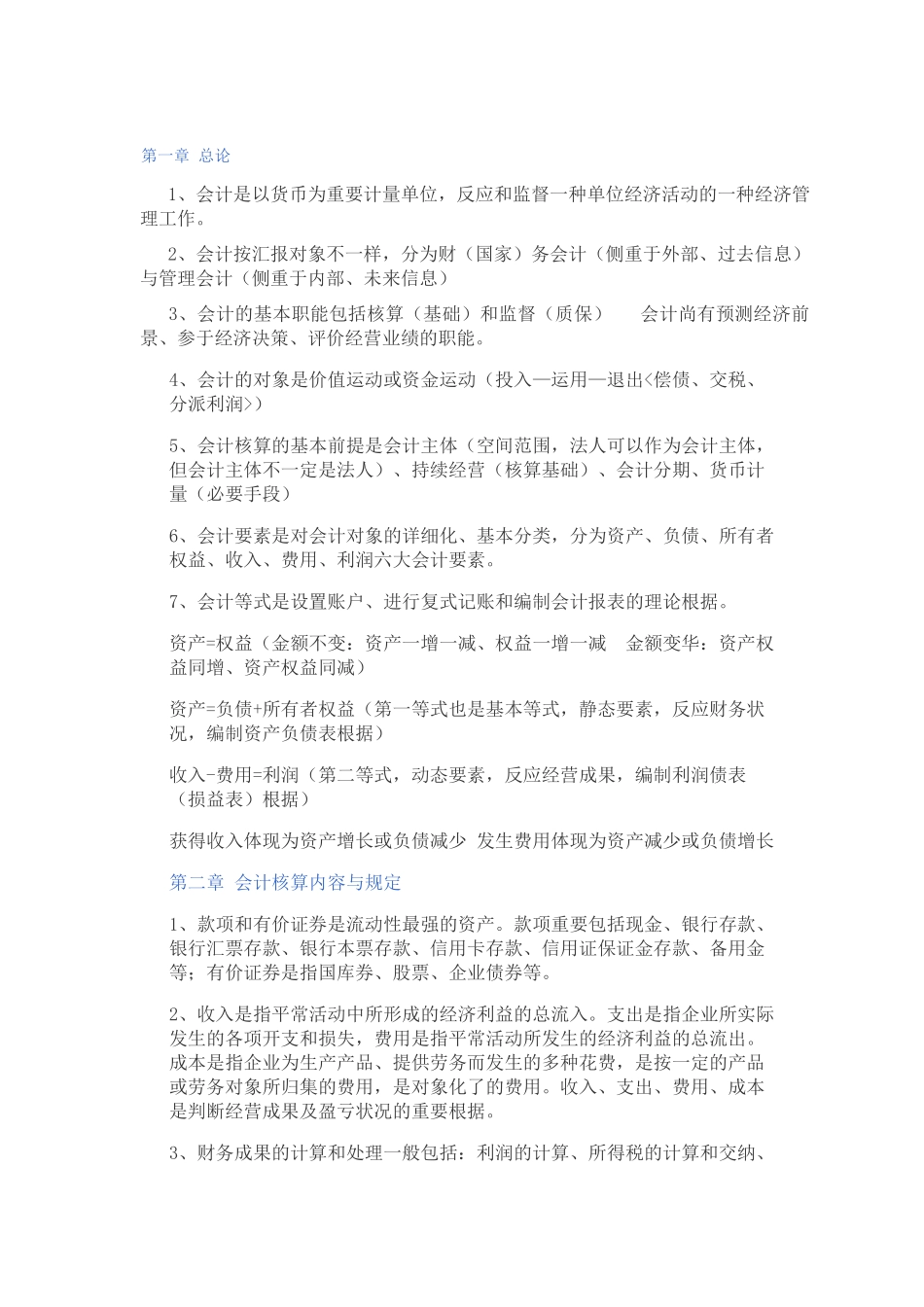 第一章 总论

1、会计是以货币为重要计量单位，反应和监督一种单位经济活动的一种经济管理工作。

2、会计按汇报对象不一样，分为财（国家）务会计（侧重于外部、过去信息）与管理会计（侧重于内部、未来信息）

3、会计的基本职能包括核算（基础）和监督（质保） 会计尚有预测经济前景、参于经济决策、评价经营业绩的职能。

4、会计的对象是价值运动或资金运动（投入—运用—退出<偿债、交税、分派利润>）

5、会计核算的基本前提是会计主体（空间范围，法人可以作为会计主体，但会计主体不一定是法人）、持续经营（核算基础）、会计分期、货币计量（必要手段）

6、会计要素是对会计对象的详细化、基本分类，分为资产、负债、所有者权益、收入、费用、利润六大会计要素。

7、会计等式是设置账户、进行复式记账和编制会计报表的理论根据。

资产=权益（金额不变：资产一增一减、权益一增一减 金额变华：资产权益同增、资产权益同减）

资产=负债+所有者权益（第一等式也是基本等式，静态要素，反应财务状况，编制资产负债表根据）

收入-费用=利润（第二等式，动态要素，反应经营成果，编制利润债表（损益表）根据）

获得收入体现为资产增长或负债减少 发生费用体现为资产减少或负债增长

第二章 会计核算内容与规定

1、款项和有价证券是流动性最强的资产。款项重要包括现金、银行存款、银行汇票存款、银行本票存款、信用卡存款、信用证保证金存款、备用金等；有价证券是指国库券、股票、企业债券等。

2、收入是指平常活动中所形成的经济利益的总流入。支出是指企业所实际发生的各项开支和损失，费用是指平常活动所发生的经济利益的总流出。成本是指企业为生产产品、提供劳务而发生的多种花费，是按一定的产品或劳务对象所归集的费用，是对象化了的费用。收入、支出、费用、成本是判断经营成果及盈亏状况的重要根据。

3、财务成果的计算和处理一般包括：利润的计算、所得税的计算和交纳、